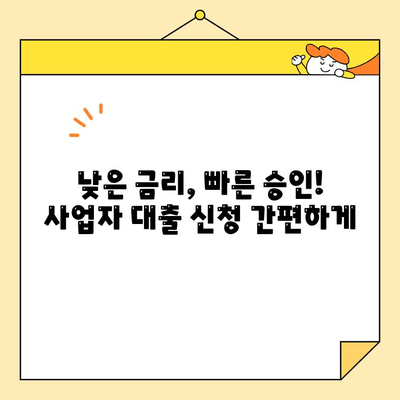 낮은 금리, 빠른 승인!
사업자 대출 신청 간편하게